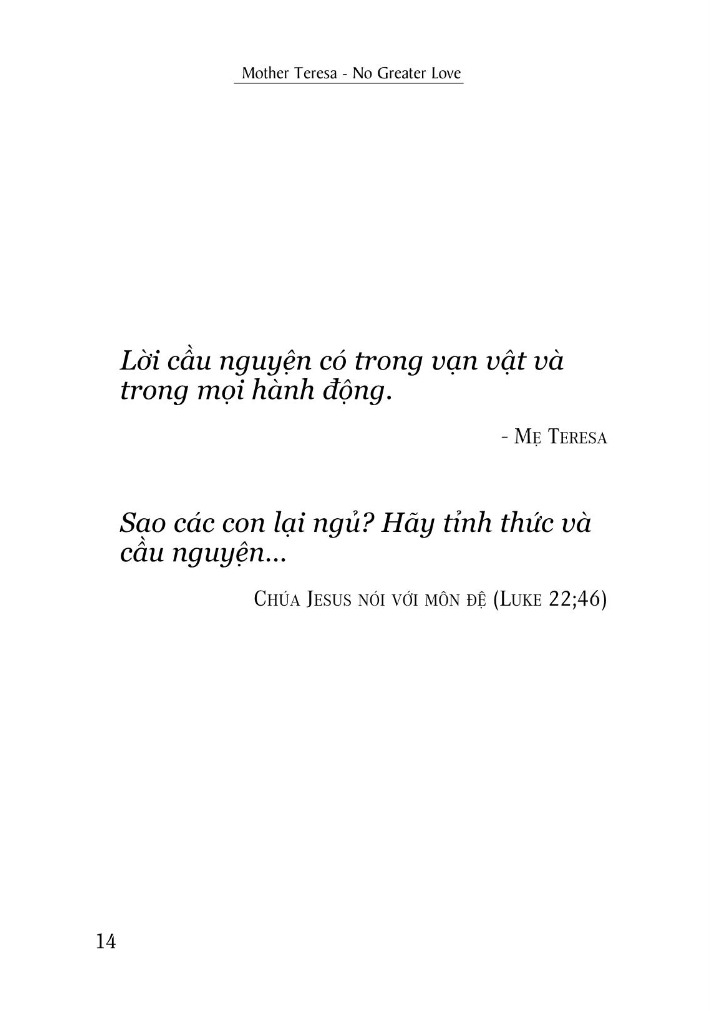 Mother Teresa - No Greater Love

Lời cầu nguyện có trong vạn vật và trong mọi hành động.

- Mẹ Teresa

Sao các con lại ngủ? Hãy tỉnh thức và cầu nguyện...

Chúa Jesus nói với môn đệ (Luke 22;46)

14